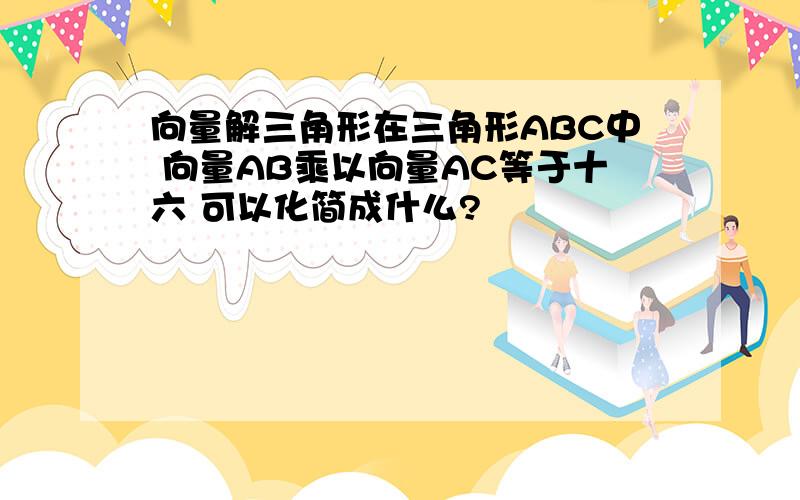 向量解三角形在三角形ABC中 向量AB乘以向量AC等于十六 可以化简成什么?